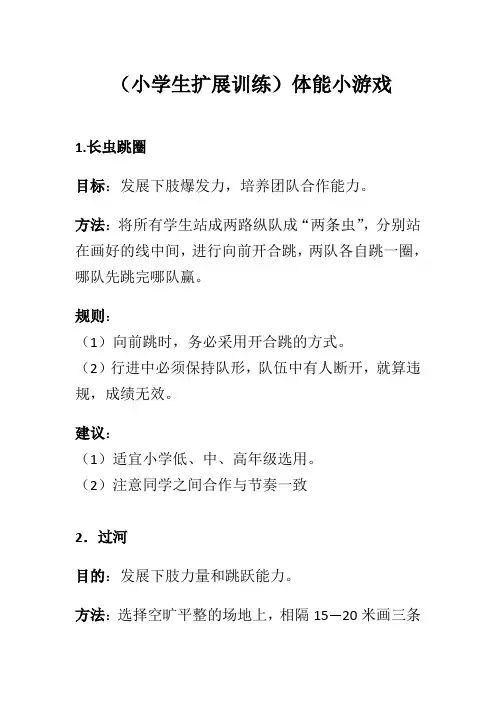 （小学生扩展训练）体能小游戏

1.长虫跳圈

目标：发展下肢爆发力，培养团队合作能力。

方法：将所有学生站成两路纵队成“两条虫”，分别站在画好的线中间，进行向前开合跳，两队各自跳一圈，哪队先跳完哪队赢。

规则：
（1）向前跳时，务必采用开合跳的方式。
（2）行进中必须保持队形，队伍中有人断开，就算违规，成绩无效。

建议：
（1）适宜小学低、中、高年级选用。
（2）注意同学之间合作与节奏一致

2．过河

目的：发展下肢力量和跳跃能力。

方法：选择空旷平整的场地上，相隔 15—20 米画三条